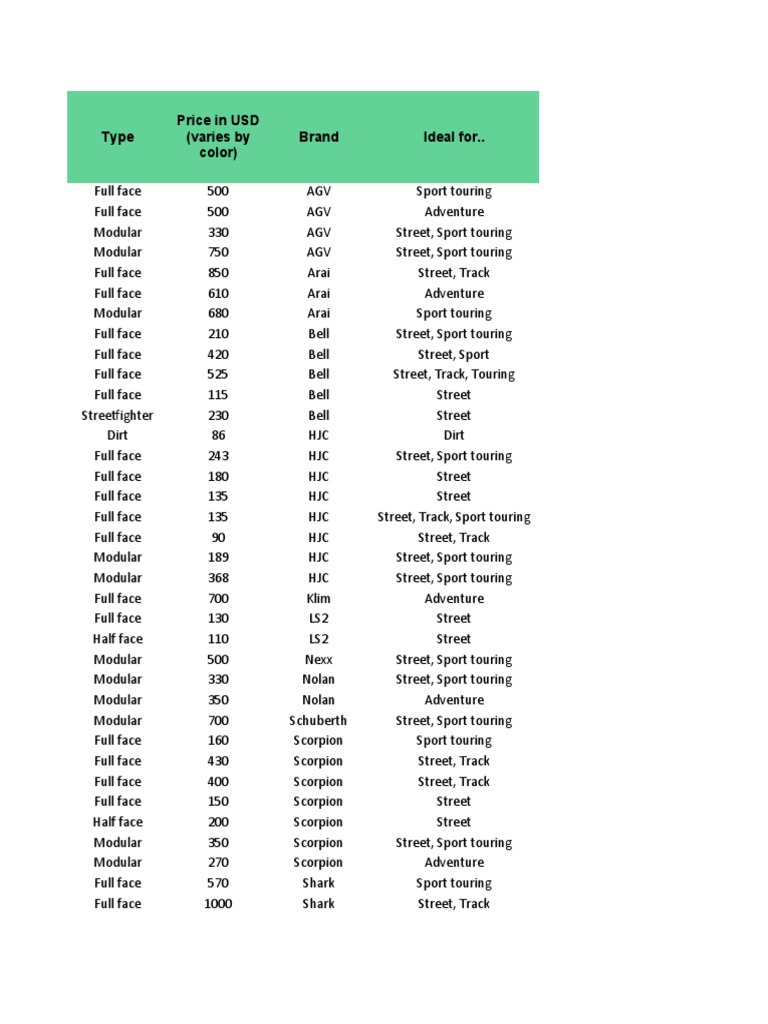 | Type | Price in USD (varies by color) | Brand | Ideal for.. |
|---|---|---|---|
| Full face | 500 | AGV | Sport touring |
| Full face | 500 | AGV | Adventure |
| Modular | 330 | AGV | Street, Sport touring |
| Modular | 750 | AGV | Street, Sport touring |
| Full face | 850 | Arai | Street, Track |
| Full face | 610 | Arai | Adventure |
| Modular | 680 | Arai | Sport touring |
| Full face | 210 | Bell | Street, Sport touring |
| Full face | 420 | Bell | Street, Sport |
| Full face | 525 | Bell | Street, Track, Touring |
| Full face | 115 | Bell | Street |
| Streetfighter | 230 | Bell | Street |
| Dirt | 86 | HJC | Dirt |
| Full face | 243 | HJC | Street, Sport touring |
| Full face | 180 | HJC | Street |
| Full face | 135 | HJC | Street |
| Full face | 135 | HJC | Street, Track, Sport touring |
| Full face | 90 | HJC | Street, Track |
| Modular | 189 | HJC | Street, Sport touring |
| Modular | 368 | HJC | Street, Sport touring |
| Full face | 700 | Klim | Adventure |
| Full face | 130 | LS2 | Street |
| Half face | 110 | LS2 | Street |
| Modular | 500 | Nexx | Street, Sport touring |
| Modular | 330 | Nolan | Street, Sport touring |
| Modular | 350 | Nolan | Adventure |
| Modular | 700 | Schuberth | Street, Sport touring |
| Full face | 160 | Scorpion | Sport touring |
| Full face | 430 | Scorpion | Street, Track |
| Full face | 400 | Scorpion | Street, Track |
| Full face | 150 | Scorpion | Street |
| Half face | 200 | Scorpion | Street |
| Modular | 350 | Scorpion | Street, Sport touring |
| Modular | 270 | Scorpion | Adventure |
| Full face | 570 | Shark | Sport touring |
| Full face | 1000 | Shark | Street, Track |